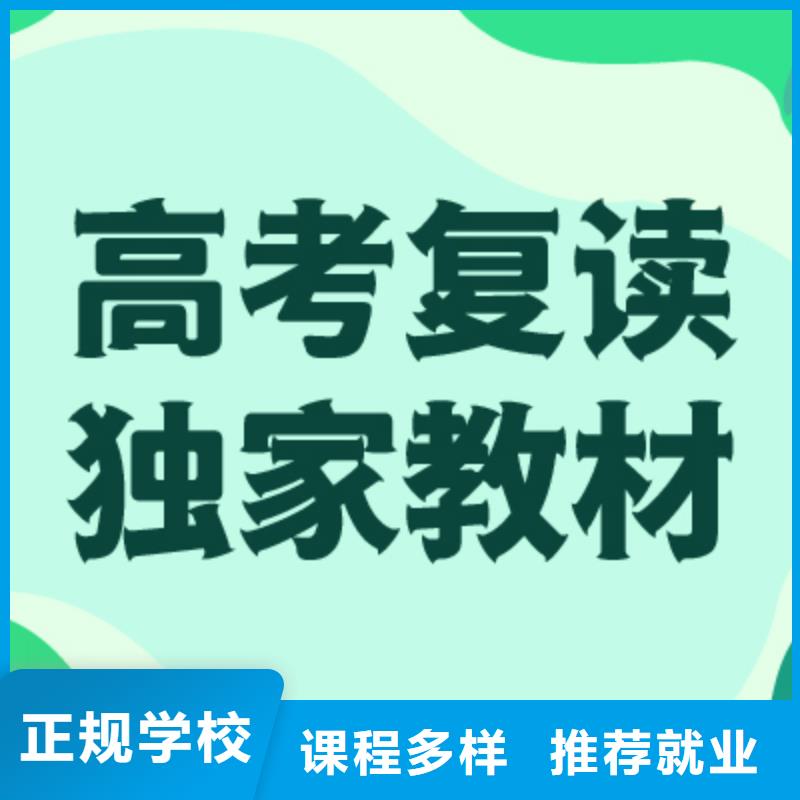 高考复读
独家教材

正规学校 课程多样 推荐就业